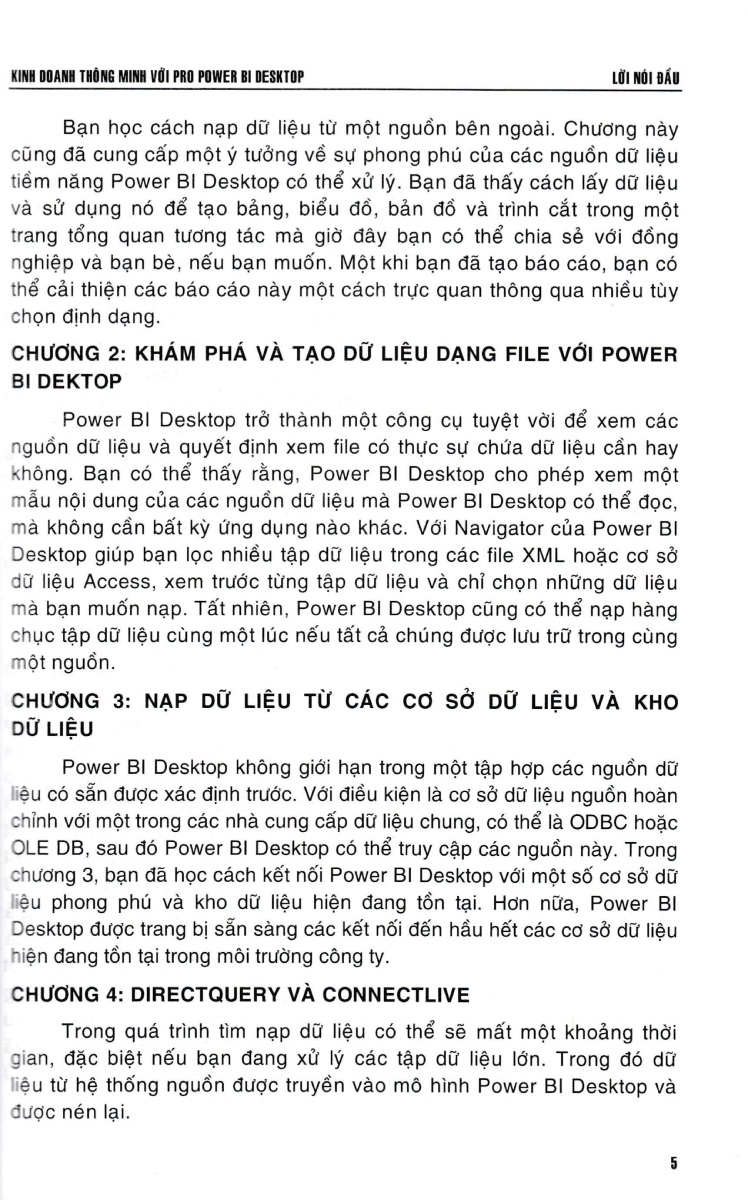 KINH DOANH THÔNG MINH VỚI PRO POWER BI DESKTOP

LỜI NÓI ĐẦU

Bạn học cách nạp dữ liệu từ một nguồn bên ngoài. Chương này cũng đã cung cấp một ý tưởng về sự phong phú của các nguồn dữ liệu tiềm năng Power BI Desktop có thể xử lý. Bạn đã thấy cách lấy dữ liệu và sử dụng nó để tạo bảng, biểu đồ, bản đồ và trình cắt trong một trang tổng quan tương tác mà giờ đây bạn có thể chia sẻ với đồng nghiệp và bạn bè, nếu bạn muốn. Một khi bạn đã tạo báo cáo, bạn có thể cải thiện các báo cáo này một cách trực quan thông qua nhiều tùy chọn định dạng.

CHƯƠNG 2: KHÁM PHÁ VÀ TẠO DỮ LIỆU DẠNG FILE VỚI POWER BI DEKTOP

Power BI Desktop trở thành một công cụ tuyệt vời để xem các nguồn dữ liệu và quyết định xem file có thực sự chứa dữ liệu cần hay không. Bạn có thể thấy rằng, Power BI Desktop cho phép xem một mẫu nội dung của các nguồn dữ liệu mà Power BI Desktop có thể đọc, mà không cần bất kỳ ứng dụng nào khác. Với Navigator của Power BI Desktop giúp bạn lọc nhiều tập dữ liệu trong các file XML hoặc cơ sở dữ liệu Access, xem trước từng tập dữ liệu và chỉ chọn những dữ liệu mà bạn muốn nạp. Tất nhiên, Power BI Desktop cũng có thể nạp hàng chục tập dữ liệu cùng một lúc nếu tất cả chúng được lưu trữ trong cùng một nguồn.

CHƯƠNG 3: NẠP DỮ LIỆU TỪ CÁC CƠ SỞ DỮ LIỆU VÀ KHO DỮ LIỆU

Power BI Desktop không giới hạn trong một tập hợp các nguồn dữ liệu có sẵn được xác định trước. Với điều kiện là cơ sở dữ liệu nguồn hoàn chỉnh với một trong các nhà cung cấp dữ liệu chung, có thể là ODBC hoặc OLE DB, sau đó Power BI Desktop có thể truy cập các nguồn này. Trong chương 3, bạn đã học cách kết nối Power BI Desktop với một số cơ sở dữ liệu phong phú và kho dữ liệu hiện đang tồn tại. Hơn nữa, Power BI Desktop được trang bị sẵn sàng các kết nối đến hầu hết các cơ sở dữ liệu hiện đang tồn tại trong môi trường công ty.

CHƯƠNG 4: DIRECTQUERY VÀ CONNECTLIVE

Trong quá trình tìm nạp dữ liệu có thể sẽ mất một khoảng thời gian, đặc biệt nếu bạn đang xử lý các tập dữ liệu lớn. Trong đó dữ liệu từ hệ thống nguồn được truyền vào mô hình Power BI Desktop và được nén lại.

5